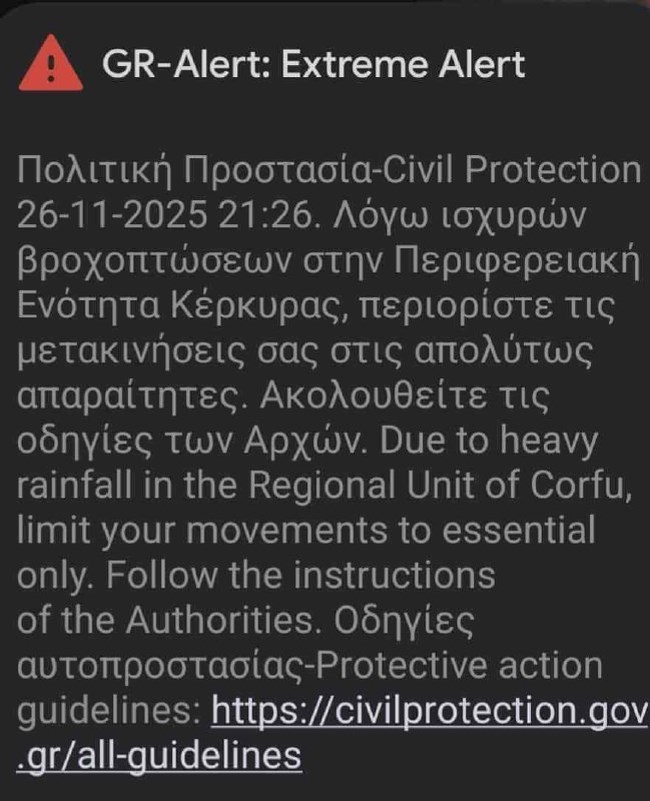 GR-Alert: Extreme Alert

Πολιτική Προστασία-Civil Protection 26-11-2025 21:26. Λόγω ισχυρών βροχοπτώσεων στην Περιφερειακή Ενότητα Κέρκυρας, περιορίστε τις μετακινήσεις σας στις απολύτως απαραίτητες. Ακολουθείτε τις οδηγίες των Αρχών. Due to heavy rainfall in the Regional Unit of Corfu, limit your movements to essential only. Follow the instructions of the Authorities. Οδηγίες αυτοπροστασίας-Protective action guidelines: https://civilprotection.gov.gr/all-guidelines